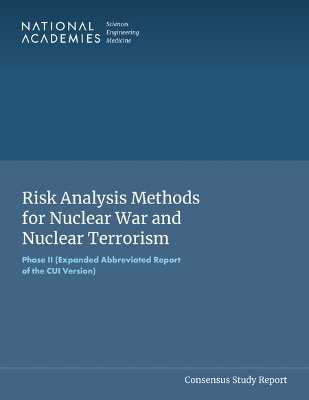 NATIONAL ACADEMIES Sciences Engineering Medicine

Risk Analysis Methods for Nuclear War and Nuclear Terrorism

Phase II (Expanded Abbreviated Report of the CUI Version)

Consensus Study Report